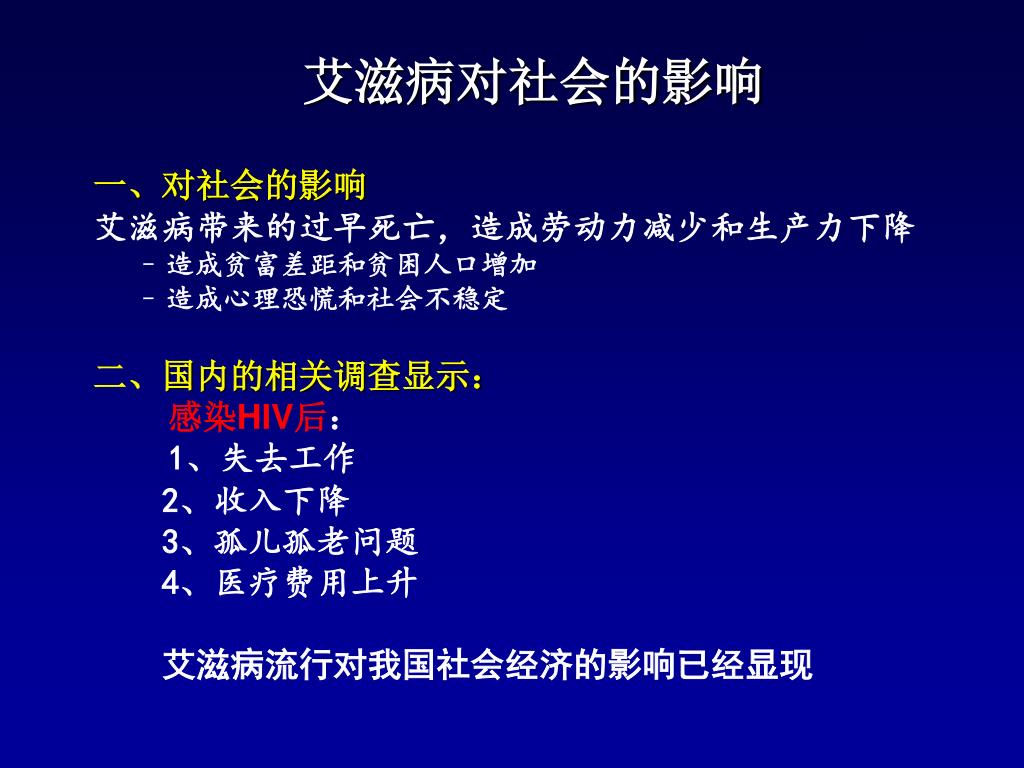 艾滋病对社会的影响

一、对社会的影响
艾滋病带来的过早死亡，造成劳动力减少和生产力下降
– 造成贫富差距和贫困人口增加
– 造成心理恐慌和社会不稳定

二、国内的相关调查显示：
感染HIV后：
1、失去工作
2、收入下降
3、孤儿孤老问题
4、医疗费用上升

艾滋病流行对我国社会经济的影响已经显现